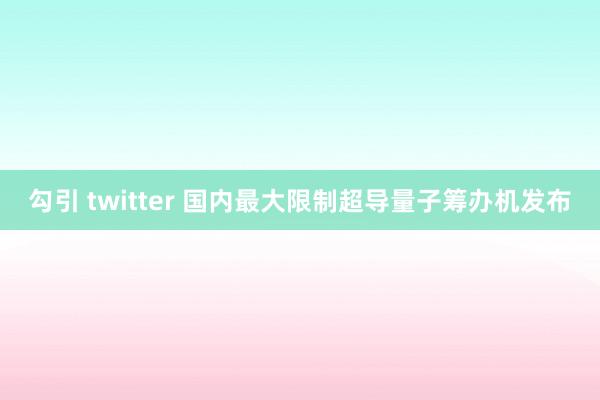 勾引 twitter 国内最大限制超导量子筹办机发布